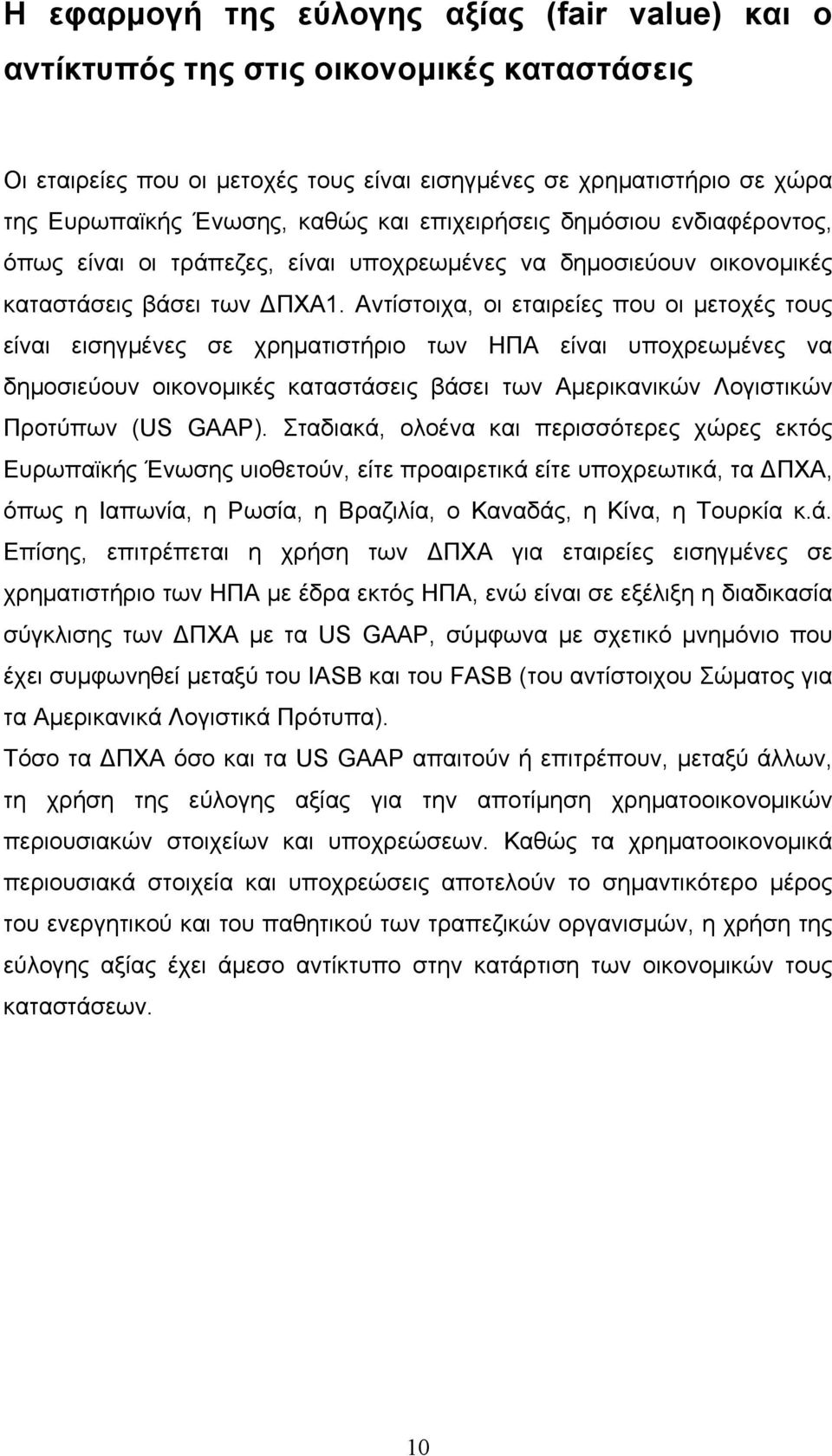 Η εφαρμογή της εύλογης αξίας (fair value) και ο αντίκτυπός της στις οικονομικές καταστάσεις

Οι εταιρείες που οι μετοχές τους είναι εισηγμένες σε χρηματιστήριο σε χώρα της Ευρωπαϊκής Ένωσης, καθώς και επιχειρήσεις δημόσιου ενδιαφέροντος, όπως είναι οι τράπεζες, είναι υποχρεωμένες να δημοσιεύουν οικονομικές καταστάσεις βάσει των ΔΠΧΑ1. Αντίστοιχα, οι εταιρείες που οι μετοχές τους είναι εισηγμένες σε χρηματιστήριο των ΗΠΑ είναι υποχρεωμένες να δημοσιεύουν οικονομικές καταστάσεις βάσει των Αμερικανικών Λογιστικών Προτύπων (US GAAP). Σταδιακά, ολοένα και περισσότερες χώρες εκτός Ευρωπαϊκής Ένωσης υιοθετούν, είτε προαιρετικά είτε υποχρεωτικά, τα ΔΠΧΑ, όπως η Ιαπωνία, η Ρωσία, η Βραζιλία, ο Καναδάς, η Κίνα, η Τουρκία κ.ά. Επίσης, επιτρέπεται η χρήση των ΔΠΧΑ για εταιρείες εισηγμένες σε χρηματιστήριο των ΗΠΑ με έδρα εκτός ΗΠΑ, ενώ είναι σε εξέλιξη η διαδικασία σύγκλισης των ΔΠΧΑ με τα US GAAP, σύμφωνα με σχετικό μνημόνιο που έχει συμφωνηθεί μεταξύ του IASB και του FASB (του αντίστοιχου Σώματος για τα Αμερικανικά Λογιστικά Πρότυπα).
Τόσο τα ΔΠΧΑ όσο και τα US GAAP απαιτούν ή επιτρέπουν, μεταξύ άλλων, τη χρήση της εύλογης αξίας για την αποτίμηση χρηματοοικονομικών περιουσιακών στοιχείων και υποχρεώσεων. Καθώς τα χρηματοοικονομικά περιουσιακά στοιχεία και υποχρεώσεις αποτελούν το σημαντικότερο μέρος του ενεργητικού και του παθητικού των τραπεζικών οργανισμών, η χρήση της εύλογης αξίας έχει άμεσο αντίκτυπο στην κατάρτιση των οικονομικών τους καταστάσεων.

10